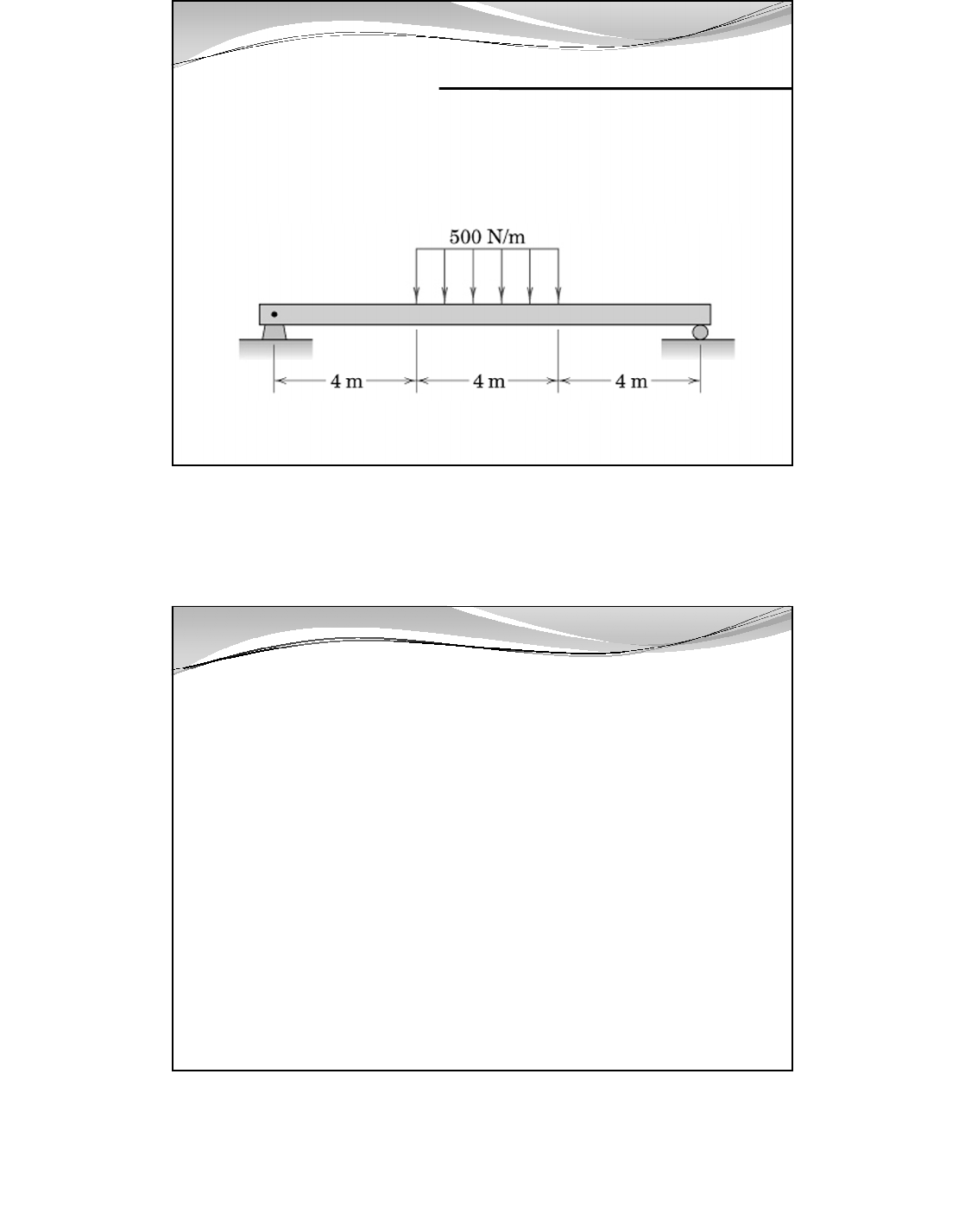 500 N/m

4 m

4 m

4 m